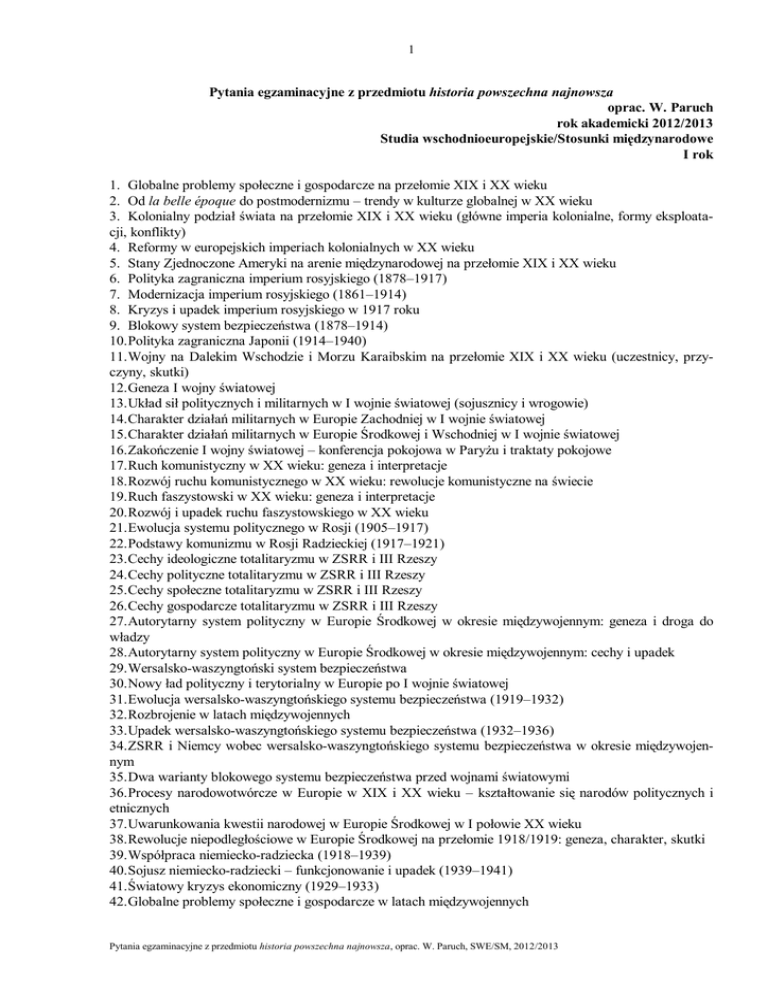 1

Pytania egzaminacyjne z przedmiotu historia powszechna najnowsza
oprac. W. Paruch
rok akademicki 2012/2013
Studia wschodnioeuropejskie/Stosunki międzynarodowe
I rok

1. Globalne problemy społeczne i gospodarcze na przełomie XIX i XX wieku
2. Od la belle époque do postmodernizmu – trendy w kulturze globalnej w XX wieku
3. Kolonialny podział świata na przełomie XIX i XX wieku (główne imperia kolonialne, formy eksploatacji, konflikty)
4. Reformy w europejskich imperiach kolonialnych w XX wieku
5. Stany Zjednoczone Ameryki na arenie międzynarodowej na przełomie XIX i XX wieku
6. Polityka zagraniczna imperium rosyjskiego (1878–1917)
7. Modernizacja imperium rosyjskiego (1861–1914)
8. Kryzys i upadek imperium rosyjskiego w 1917 roku
9. Blokowy system bezpieczeństwa (1878–1914)
10. Polityka zagraniczna Japonii (1914–1940)
11. Wojny na Dalekim Wschodzie i Morzu Karaibskim na przełomie XIX i XX wieku (uczestnicy, przyczyny, skutki)
12. Geneza I wojny światowej
13. Układ sił politycznych i militarnych w I wojnie światowej (sojusznicy i wrogowie)
14. Charakter działań militarnych w Europie Zachodniej w I wojnie światowej
15. Charakter działań militarnych w Europie Środkowej i Wschodniej w I wojnie światowej
16. Zakończenie I wojny światowej – konferencja pokojowa w Paryżu i traktaty pokojowe
17. Ruch komunistyczny w XX wieku: geneza i interpretacje
18. Rozwój ruchu komunistycznego w XX wieku: rewolucje komunistyczne na świecie
19. Ruch faszystowski w XX wieku: geneza i interpretacje
20. Rozwój i upadek ruchu faszystowskiego w XX wieku
21. Ewolucja systemu politycznego w Rosji (1905–1917)
22. Podstawy komunizmu w Rosji Radzieckiej (1917–1921)
23. Cechy ideologiczne totalitaryzmu w ZSRR i III Rzeszy
24. Cechy polityczne totalitaryzmu w ZSRR i III Rzeszy
25. Cechy społeczne totalitaryzmu w ZSRR i III Rzeszy
26. Cechy gospodarcze totalitaryzmu w ZSRR i III Rzeszy
27. Autorytarny system polityczny w Europie Środkowej w okresie międzywojennym: geneza i droga do władzy
28. Autorytarny system polityczny w Europie Środkowej w okresie międzywojennym: cechy i upadek
29. Wersalsko-waszyngtoński system bezpieczeństwa
30. Nowy ład polityczny i terytorialny w Europie po I wojnie światowej
31. Ewolucja wersalsko-waszyngtońskiego systemu bezpieczeństwa (1919–1932)
32. Rozbrojenie w latach międzywojennych
33. Upadek wersalsko-waszyngtońskiego systemu bezpieczeństwa (1932–1936)
34. ZSRR i Niemcy wobec wersalsko-waszyngtońskiego systemu bezpieczeństwa w okresie międzywojennym
35. Dwa warianty blokowego systemu bezpieczeństwa przed wojnami światowymi
36. Procesy narodowotwórcze w Europie w XIX i XX wieku – kształtowanie się narodów politycznych i etnicznych
37. Uwarunkowania kwestii narodowej w Europie Środkowej w I połowie XX wieku
38. Rewolucje niepodległościowe w Europie Środkowej na przełomie 1918/1919: geneza, charakter, skutki
39. Współpraca niemiecko-radziecka (1918–1939)
40. Sojusz niemiecko-radziecki – funkcjonowanie i upadek (1939–1941)
41. Światowy kryzys ekonomiczny (1929–1933)
42. Globalne problemy społeczne i gospodarcze w latach międzywojennych

Pytania egzaminacyjne z przedmiotu historia powszechna najnowsza, oprac. W. Paruch, SWE/SM, 2012/2013